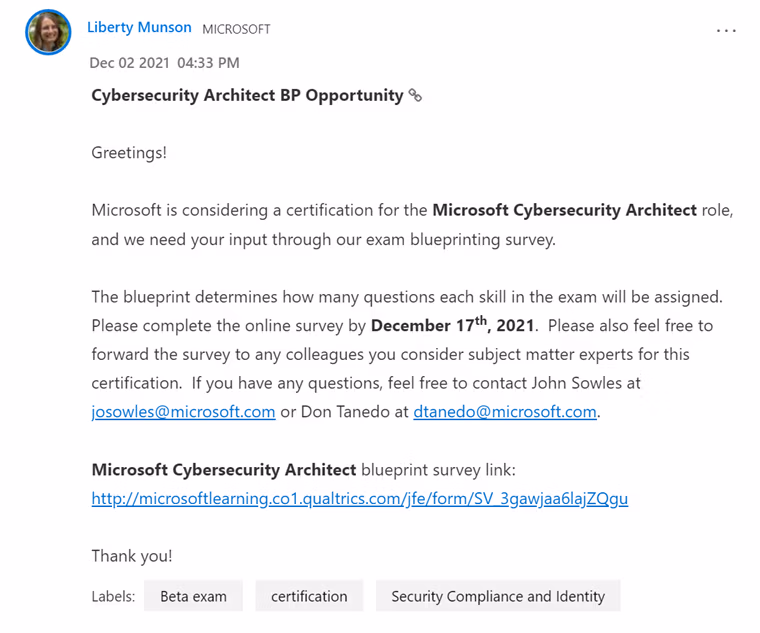 Liberty Munson MICROSOFT

...

Dec 02 2021 04:33 PM

Cybersecurity Architect BP Opportunity

Greetings!

Microsoft is considering a certification for the Microsoft Cybersecurity Architect role, and we need your input through our exam blueprinting survey.

The blueprint determines how many questions each skill in the exam will be assigned. Please complete the online survey by December 17$^{th}$, 2021. Please also feel free to forward the survey to any colleagues you consider subject matter experts for this certification. If you have any questions, feel free to contact John Sowles at josowles@microsoft.com or Don Tanedo at dtanedo@microsoft.com.

Microsoft Cybersecurity Architect blueprint survey link: http://microsoftlearning.co1.qualtrics.com/jfe/form/SV_3gawjaa6lajZQgu

Thank you!

Labels: Beta exam certification Security Compliance and Identity